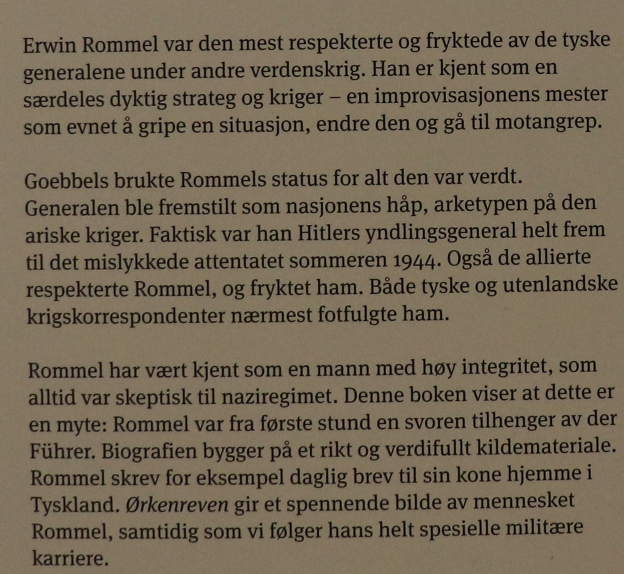 Erwin Rommel var den mest respekterte og fryktede av de tyske generalene under andre verdenskrig. Han er kjent som en særdeles dyktig strateg og kriger – en improvisasjonens mester som evnet å gripe en situasjon, endre den og gå til motangrep.

Goebbels brukte Rommels status for alt den var verdt. Generalen ble fremstilt som nasjonens håp, arketypen på den ariske kriger. Faktisk var han Hitlers yndlingsgeneral helt frem til det mislykkede attentatet sommeren 1944. Også de allierte respekterte Rommel, og fryktet ham. Både tyske og utenlandske krigskorrespondenter nærmest fotfulgte ham.

Rommel har vært kjent som en mann med høy integritet, som alltid var skeptisk til naziregimet. Denne boken viser at dette er en myte: Rommel var fra første stund en svoren tilhenger av der Führer. Biografien bygger på et rikt og verdifullt kildemateriale. Rommel skrev for eksempel daglig brev til sin kone hjemme i Tyskland. Ørkenreven gir et spennende bilde av mennesket Rommel, samtidig som vi følger hans helt spesielle militære karriere.